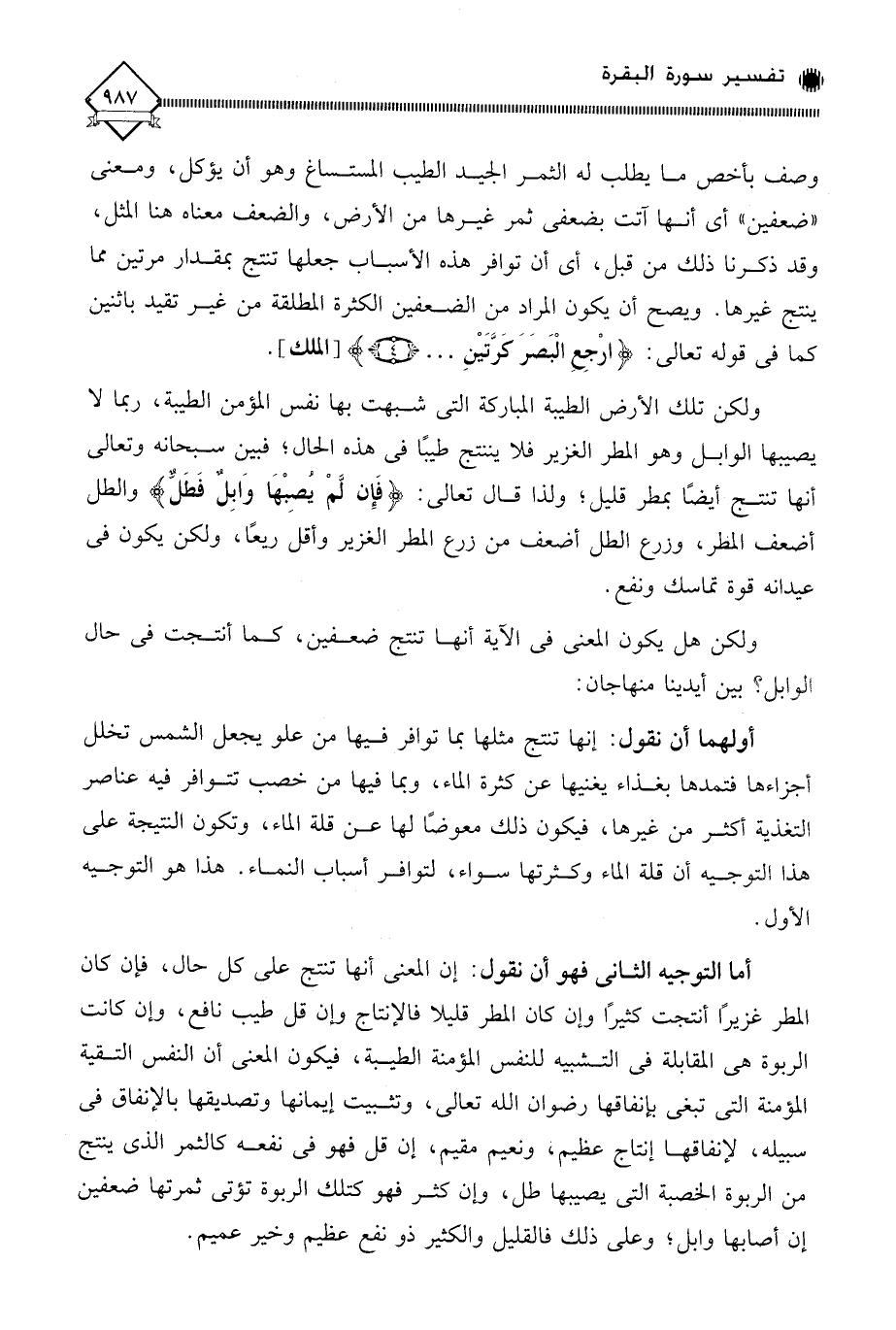 تفسير سورة البقرة

٩٨٧

وصف بأخص ما يطلب له الثمر الجيد الطيب المستساغ وهو أن يؤكل، ومعنى «ضعفين» أى أنها آتت بضعفى ثمر غيرها من الأرض، والضعف معناه هنا المثل، وقد ذكرنا ذلك من قبل، أى أن توافر هذه الأسباب جعلها تنتج بمقدار مرتين مما ينتج غيرها. ويصح أن يكون المراد من الضعفين الكثرة المطلقة من غير تقيد باثنين كما فى قوله تعالى: ﴿ارْجِعِ الْبَصَرَ كَرَّتَيْنِ ... ﴿٤﴾﴾ [الملك].

ولكن تلك الأرض الطيبة المباركة التى شبهت بها نفس المؤمن الطيبة، ربما لا يصيبها الوابل وهو المطر الغزير فلا ينتج طيبًا فى هذه الحال؛ فبين سبحانه وتعالى أنها تنتج أيضًا بمطر قليل؛ ولذا قال تعالى: ﴿فَإِن لَّمْ يُصِبْهَا وَابِلٌ فَطَلٌّ﴾ والطل أضعف المطر، وزرع الطل أضعف من زرع المطر الغزير وأقل ريعًا، ولكن يكون فى عيدانه قوة تماسك ونفع.

ولكن هل يكون المعنى فى الآية أنها تنتج ضعفين، كما أنتجت فى حال الوابل؟ بين أيدينا منهاجان:

أولهما أن نقول: إنها تنتج مثلها بما توافر فيها من علو يجعل الشمس تخلل أجزاءها فتمدها بغذاء يغنيها عن كثرة الماء، وبما فيها من خصب تتوافر فيه عناصر التغذية أكثر من غيرها، فيكون ذلك معوضًا لها عن قلة الماء، وتكون النتيجة على هذا التوجيه أن قلة الماء وكثرتها سواء، لتوافر أسباب النماء. هذا هو التوجيه الأول.

أما التوجيه الثانى فهو أن نقول: إن المعنى أنها تنتج على كل حال، فإن كان المطر غزيرًا أنتجت كثيرًا وإن كان المطر قليلا فالإنتاج وإن قل طيب نافع، وإن كانت الربوة هى المقابلة فى التشبيه للنفس المؤمنة الطيبة، فيكون المعنى أن النفس التقية المؤمنة التى تبغى بإنفاقها رضوان الله تعالى، وتثبيت إيمانها وتصديقها بالإنفاق فى سبيله، لإنفاقها إنتاج عظيم، ونعيم مقيم، إن قل فهو فى نفعه كالثمر الذى ينتج من الربوة الخصبة التى يصيبها طل، وإن كثر فهو كتلك الربوة تؤتى ثمرتها ضعفين إن أصابها وابل؛ وعلى ذلك فالقليل والكثير ذو نفع عظيم وخير عميم.